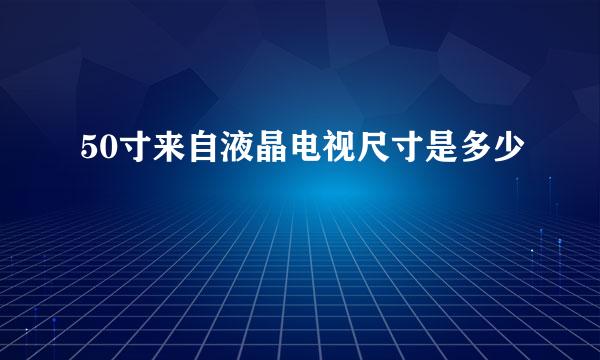 50寸来自液晶电视尺寸是多少